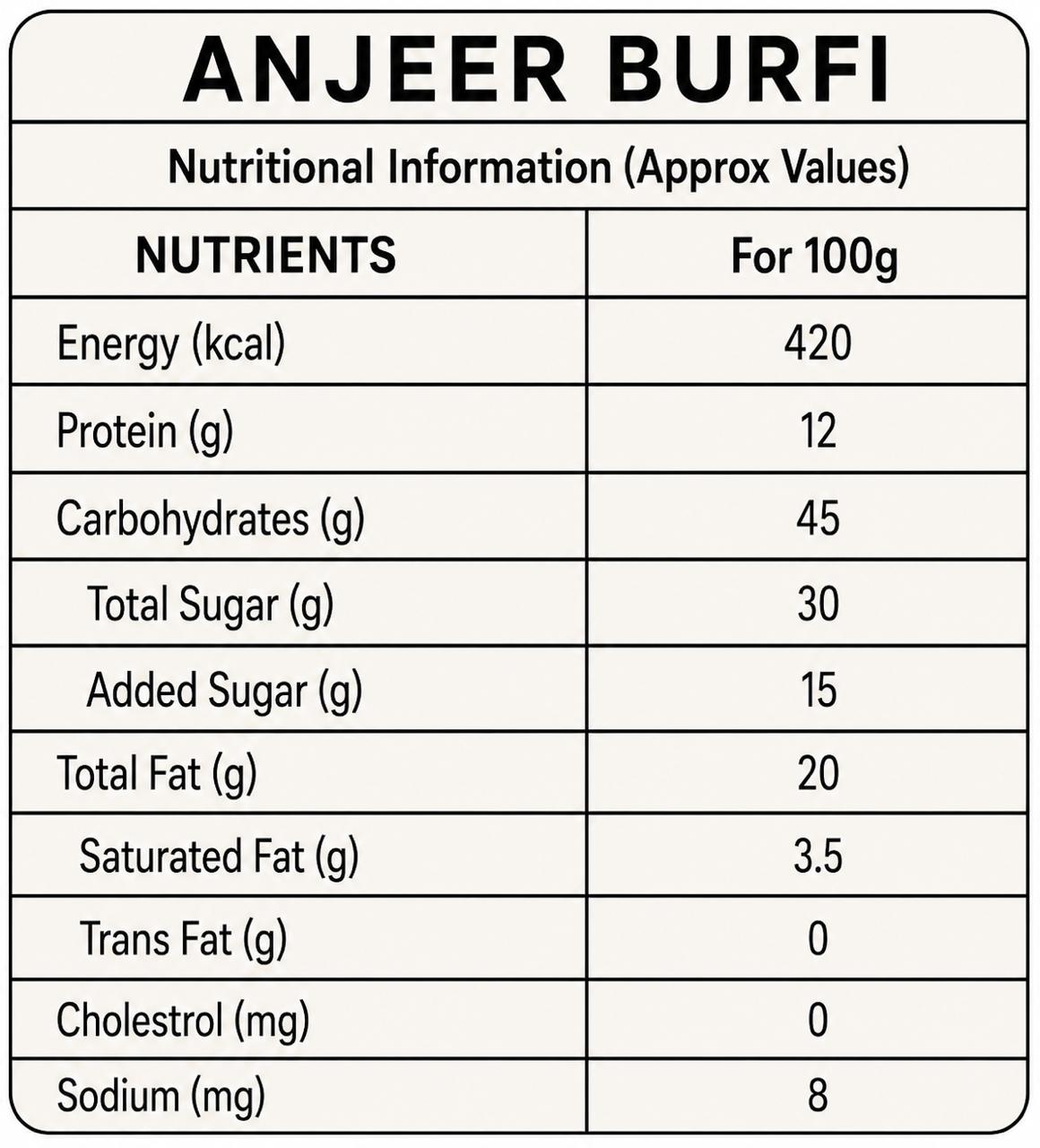 ANJEER BURFI

Nutritional Information (Approx Values)

| NUTRIENTS | For 100g |
|---|---|
| Energy (kcal) | 420 |
| Protein (g) | 12 |
| Carbohydrates (g) | 45 |
| Total Sugar (g) | 30 |
| Added Sugar (g) | 15 |
| Total Fat (g) | 20 |
| Saturated Fat (g) | 3.5 |
| Trans Fat (g) | 0 |
| Cholestrol (mg) | 0 |
| Sodium (mg) | 8 |